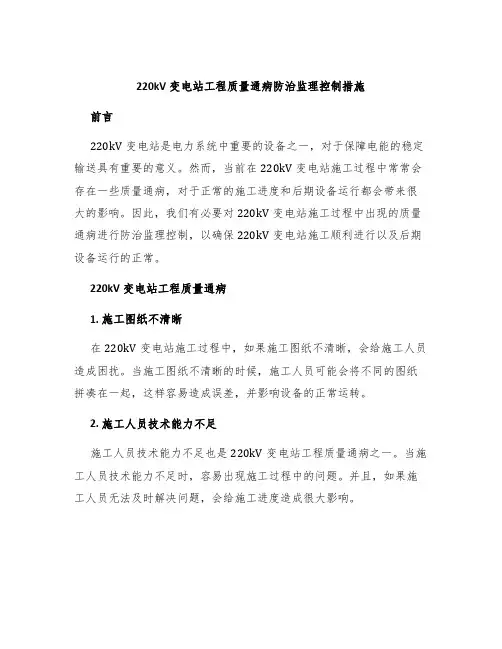 220kV 变电站工程质量通病防治监理控制措施

前言

220kV 变电站是电力系统中重要的设备之一，对于保障电能的稳定输送具有重要的意义。然而，当前在 220kV 变电站施工过程中常常会存在一些质量通病，对于正常的施工进度和后期设备运行都会带来很大的影响。因此，我们有必要对 220kV 变电站施工过程中出现的质量通病进行防治监理控制，以确保 220kV 变电站施工顺利进行以及后期设备运行的正常。

220kV 变电站工程质量通病

1. 施工图纸不清晰

在 220kV 变电站施工过程中，如果施工图纸不清晰，会给施工人员造成困扰。当施工图纸不清晰的时候，施工人员可能会将不同的图纸拼凑在一起，这样容易造成误差，并影响设备的正常运转。

2. 施工人员技术能力不足

施工人员技术能力不足也是 220kV 变电站工程质量通病之一。当施工人员技术能力不足时，容易出现施工过程中的问题。并且，如果施工人员无法及时解决问题，会给施工进度造成很大影响。